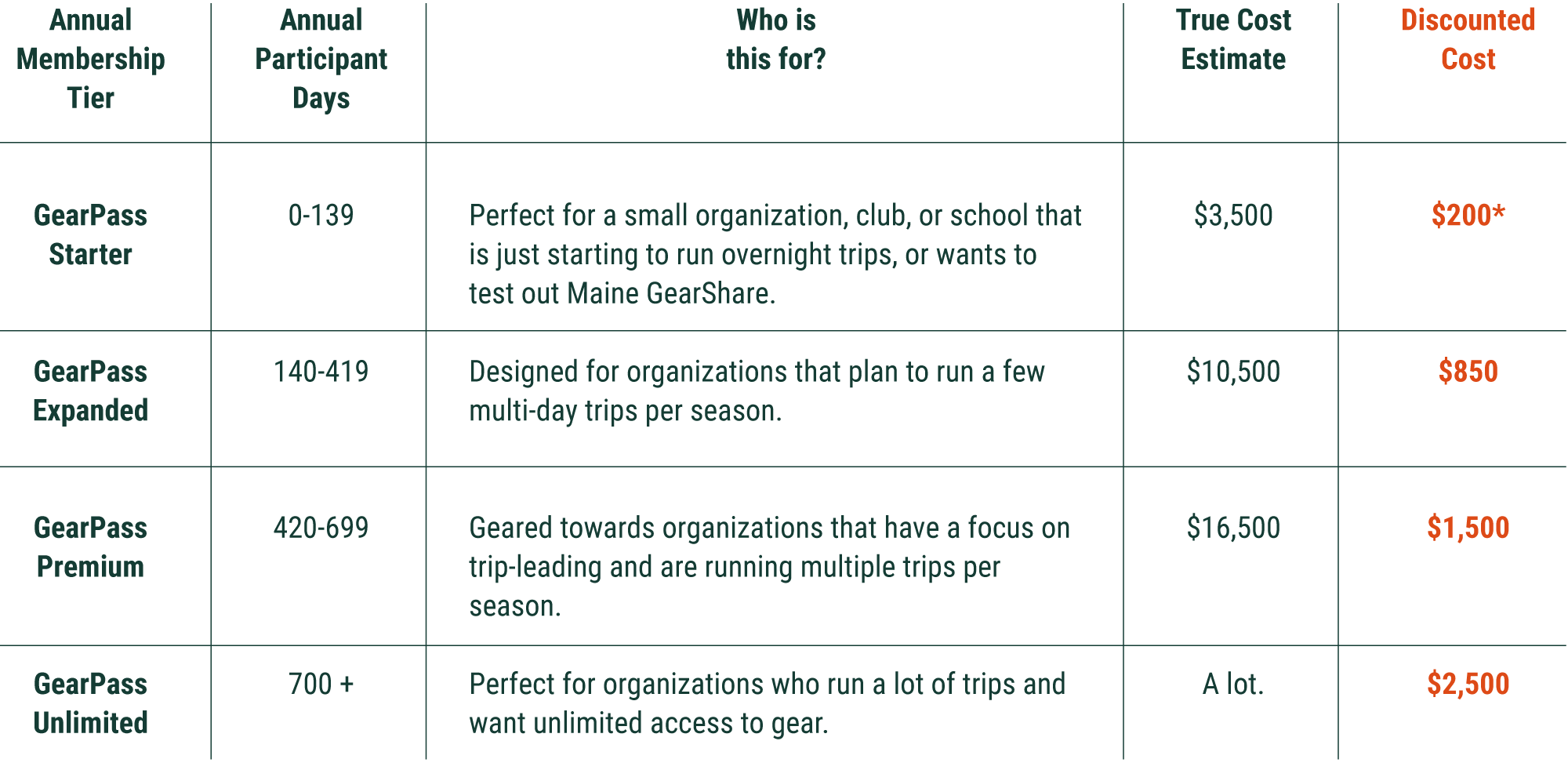 | Annual Membership Tier | Annual Participant Days | Who is this for? | True Cost Estimate | Discounted Cost |
|---|---|---|---|---|
| GearPass Starter | 0-139 | Perfect for a small organization, club, or school that is just starting to run overnight trips, or wants to test out Maine GearShare. | \$3,500 | \$200* |
| GearPass Expanded | 140-419 | Designed for organizations that plan to run a few multi-day trips per season. | \$10,500 | \$850 |
| GearPass Premium | 420-699 | Geared towards organizations that have a focus on trip-leading and are running multiple trips per season. | \$16,500 | \$1,500 |
| GearPass Unlimited | 700 + | Perfect for organizations who run a lot of trips and want unlimited access to gear. | A lot. | \$2,500 |